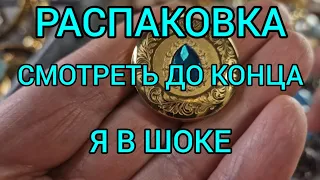 РАСПАКОВКА

СМОТРЕТЬ ДО КОНЦА

Я В ШОКЕ